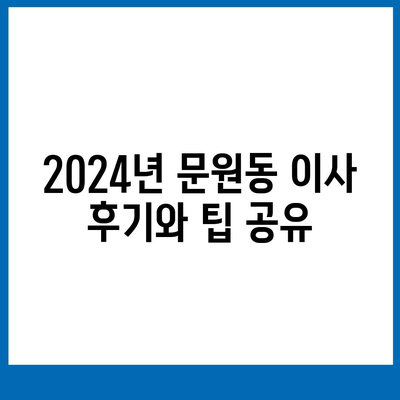 2024년 문원동 이사 후기와 팁 공유